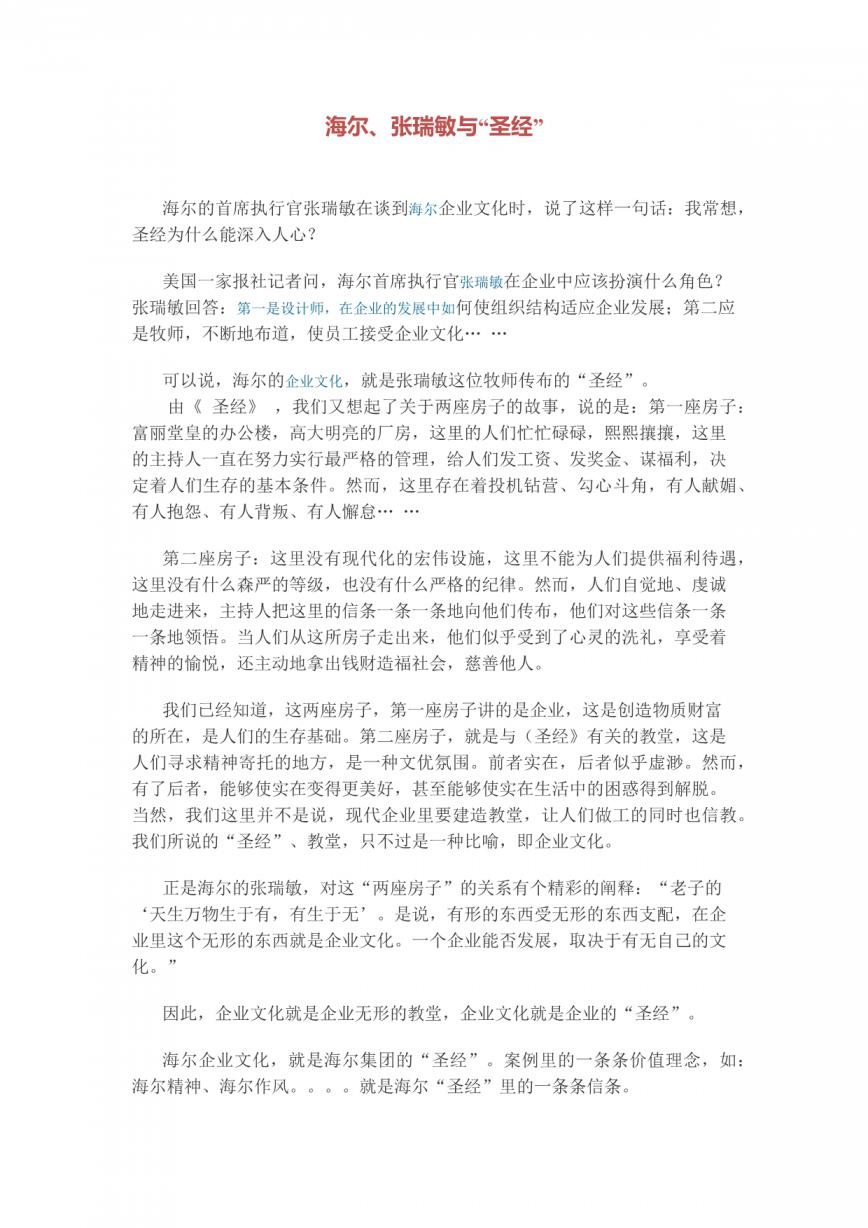 海尔、张瑞敏与“圣经”

海尔的首席执行官张瑞敏在谈到海尔企业文化时，说了这样一句话：我常想，圣经为什么能深入人心？

美国一家报社记者问，海尔首席执行官张瑞敏在企业中应该扮演什么角色？张瑞敏回答：第一是设计师，在企业的发展中如何使组织结构适应企业发展；第二应是牧师，不断地布道，使员工接受企业文化… …

可以说，海尔的企业文化，就是张瑞敏这位牧师传布的“圣经”。
由《 圣经》 ，我们又想起了关于两座房子的故事，说的是：第一座房子：富丽堂皇的办公楼，高大明亮的厂房，这里的人们忙忙碌碌，熙熙攘攘，这里的主持人一直在努力实行最严格的管理，给人们发工资、发奖金、谋福利，决定着人们生存的基本条件。然而，这里存在着投机钻营、勾心斗角，有人献媚、有人抱怨、有人背叛、有人懈怠… …

第二座房子：这里没有现代化的宏伟设施，这里不能为人们提供福利待遇，这里没有什么森严的等级，也没有什么严格的纪律。然而，人们自觉地、虔诚地走进来，主持人把这里的信条一条一条地向他们传布，他们对这些信条一条一条地领悟。当人们从这所房子走出来，他们似乎受到了心灵的洗礼，享受着精神的愉悦，还主动地拿出钱财造福社会，慈善他人。

我们已经知道，这两座房子，第一座房子讲的是企业，这是创造物质财富的所在，是人们的生存基础。第二座房子，就是与（圣经》有关的教堂，这是人们寻求精神寄托的地方，是一种文优氛围。前者实在，后者似乎虚渺。然而，有了后者，能够使实在变得更美好，甚至能够使实在生活中的困惑得到解脱。当然，我们这里并不是说，现代企业里要建造教堂，让人们做工的同时也信教。我们所说的“圣经”、教堂，只不过是一种比喻，即企业文化。

正是海尔的张瑞敏，对这“两座房子”的关系有个精彩的阐释：“老子的‘天生万物生于有，有生于无’。是说，有形的东西受无形的东西支配，在企业里这个无形的东西就是企业文化。一个企业能否发展，取决于有无自己的文化。”

因此，企业文化就是企业无形的教堂，企业文化就是企业的“圣经”。

海尔企业文化，就是海尔集团的“圣经”。案例里的一条条价值理念，如：海尔精神、海尔作风。。。。就是海尔“圣经”里的一条条信条。